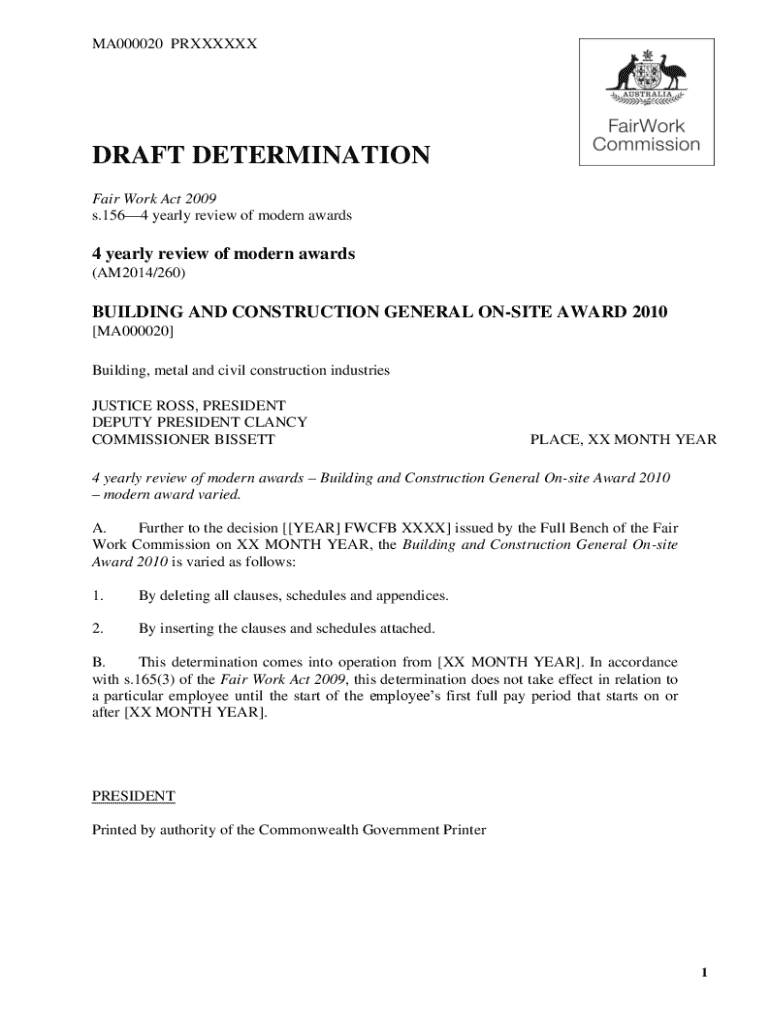 MA000020 PRXXXXXX

AUSTRALIA

FairWork Commission

DRAFT DETERMINATION

Fair Work Act 2009
s.156—4 yearly review of modern awards

4 yearly review of modern awards
(AM2014/260)

BUILDING AND CONSTRUCTION GENERAL ON-SITE AWARD 2010
[MA000020]

Building, metal and civil construction industries

JUSTICE ROSS, PRESIDENT
DEPUTY PRESIDENT CLANCY
COMMISSIONER BISSETT

PLACE, XX MONTH YEAR

4 yearly review of modern awards – Building and Construction General On-site Award 2010 – modern award varied.

A. Further to the decision [[YEAR] FWCFB XXXX] issued by the Full Bench of the Fair Work Commission on XX MONTH YEAR, the Building and Construction General On-site Award 2010 is varied as follows:

1. By deleting all clauses, schedules and appendices.

2. By inserting the clauses and schedules attached.

B. This determination comes into operation from [XX MONTH YEAR]. In accordance with s.165(3) of the Fair Work Act 2009, this determination does not take effect in relation to a particular employee until the start of the employee's first full pay period that starts on or after [XX MONTH YEAR].

PRESIDENT

Printed by authority of the Commonwealth Government Printer

1